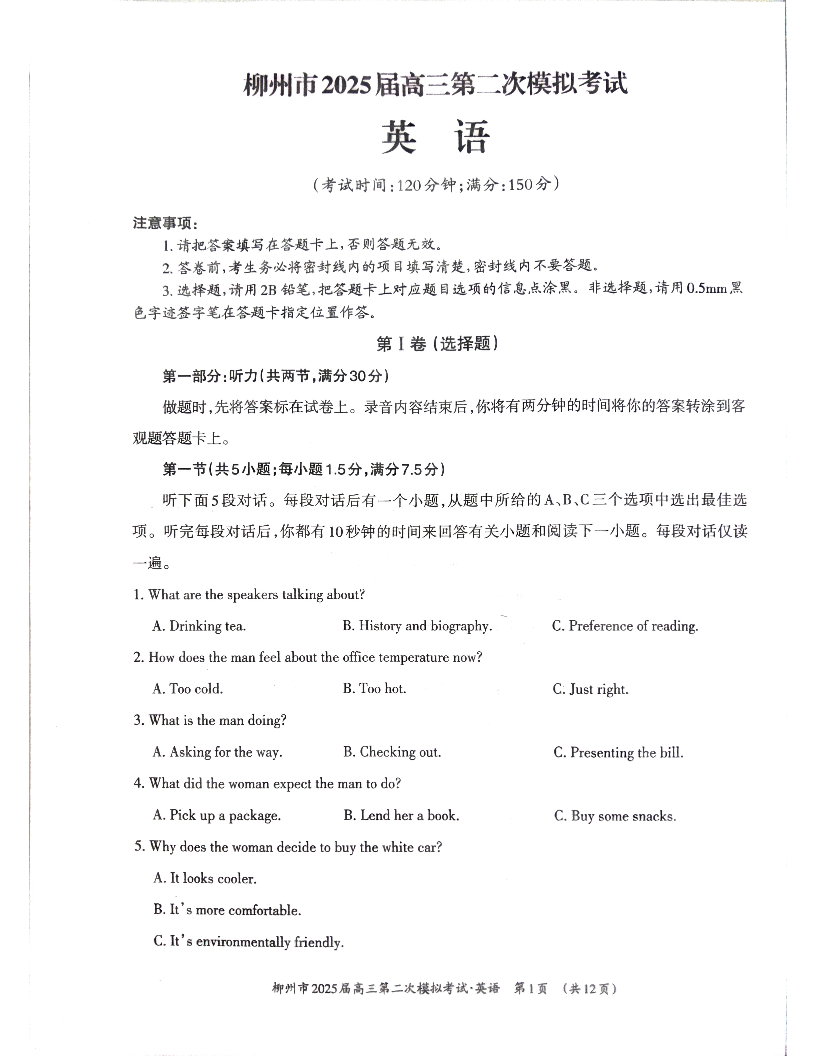 柳州市2025届高三第二次模拟考试

英 语

（考试时间：120分钟；满分：150分）

注意事项：

1. 请把答案填写在答题卡上，否则答题无效。

2. 答卷前，考生务必将密封线内的项目填写清楚，密封线内不要答题。

3. 选择题，请用2B铅笔，把答题卡上对应题目选项的信息点涂黑。非选择题，请用0.5mm黑色字迹签字笔在答题卡指定位置作答。

第Ⅰ卷（选择题）

第一部分：听力（共两节，满分30分）

做题时，先将答案标在试卷上。录音内容结束后，你将有两分钟的时间将你的答案转涂到客观题答题卡上。

第一节（共5小题；每小题1.5分，满分7.5分）

听下面5段对话。每段对话后有一个小题，从题中所给的A、B、C三个选项中选出最佳选项。听完每段对话后，你都有10秒钟的时间来回答有关小题和阅读下一小题。每段对话仅读一遍。

1. What are the speakers talking about?

A. Drinking tea.
B. History and biography.
C. Preference of reading.

2. How does the man feel about the office temperature now?

A. Too cold.
B. Too hot.
C. Just right.

3. What is the man doing?

A. Asking for the way.
B. Checking out.
C. Presenting the bill.

4. What did the woman expect the man to do?

A. Pick up a package.
B. Lend her a book.
C. Buy some snacks.

5. Why does the woman decide to buy the white car?

A. It looks cooler.

B. It's more comfortable.

C. It's environmentally friendly.

柳州市2025届高三第二次模拟考试·英语 第1页 （共12页）